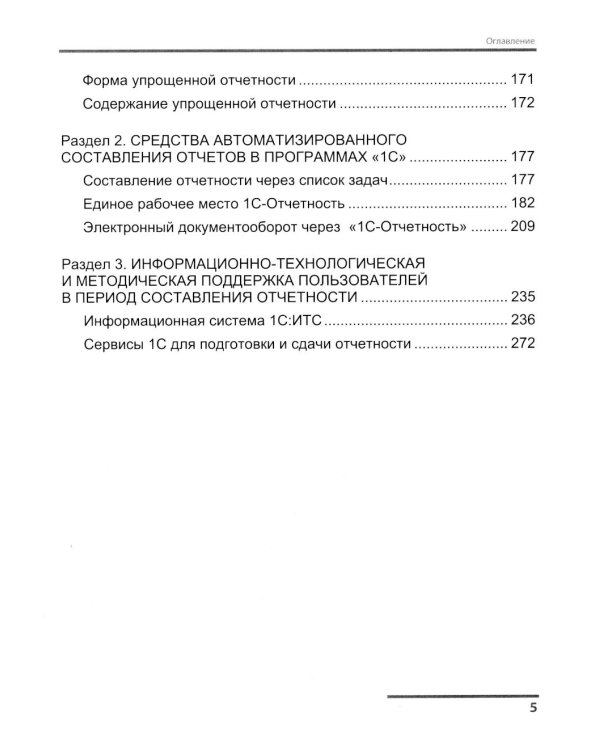 Оглавление

Форма упрощенной отчетности 171

Содержание упрощенной отчетности 172

Раздел 2. СРЕДСТВА АВТОМАТИЗИРОВАННОГО СОСТАВЛЕНИЯ ОТЧЕТОВ В ПРОГРАММАХ «1С» 177

Составление отчетности через список задач 177

Единое рабочее место 1С-Отчетность 182

Электронный документооборот через «1С-Отчетность» 209

Раздел 3. ИНФОРМАЦИОННО-ТЕХНОЛОГИЧЕСКАЯ И МЕТОДИЧЕСКАЯ ПОДДЕРЖКА ПОЛЬЗОВАТЕЛЕЙ В ПЕРИОД СОСТАВЛЕНИЯ ОТЧЕТНОСТИ 235

Информационная система 1С:ИТС 236

Сервисы 1С для подготовки и сдачи отчетности 272

5